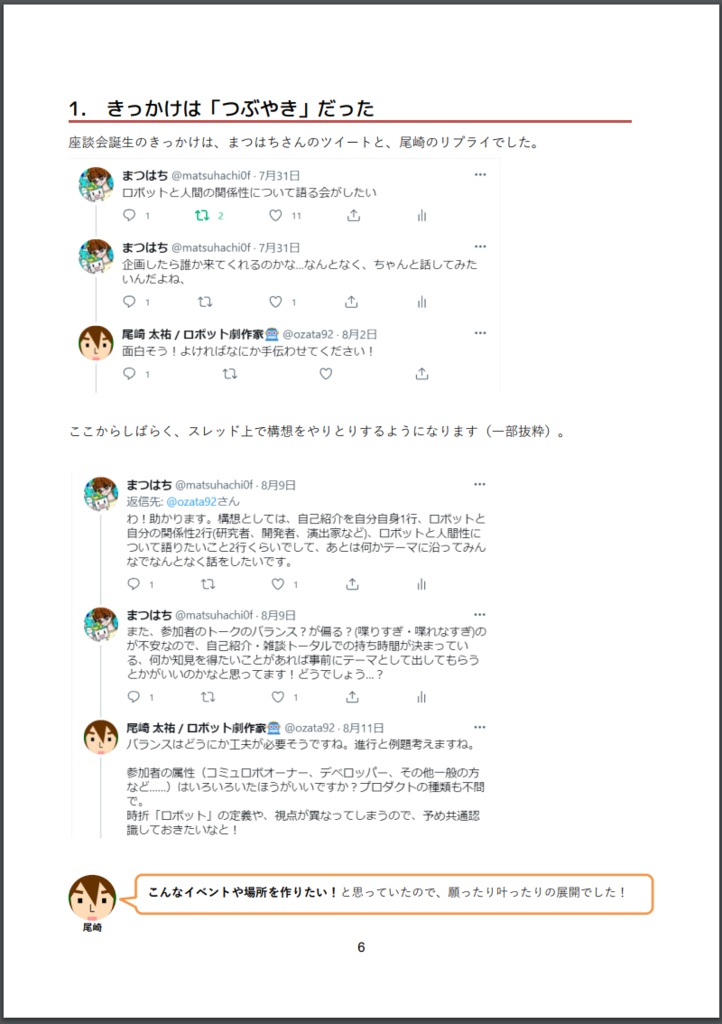 1. きっかけは「つぶやき」だった

座談会誕生のきっかけは、まつはちさんのツイートと、尾崎のリプライでした。

まつはち @matsuhachi0f · 7月31日
ロボットと人間の関係性について語る会がしたい
1 2 11

まつはち @matsuhachi0f · 7月31日
企画したら誰か来てくれるのかな…なんとなく、ちゃんと話してみたいんだよね、
1 1

尾崎 太祐 / ロボット劇作家 @ozata92 · 8月2日
面白そう！よければなにか手伝わせてください！
1

ここからしばらく、スレッド上で構想をやりとりするようになります（一部抜粋）。

まつはち @matsuhachi0f · 8月9日
返信先: @ozata92さん
わ！助かります。構想としては、自己紹介を自分自身1行、ロボットと自分の関係性2行(研究者、開発者、演出家など)、ロボットと人間性について語りたいこと2行くらいでして、あとは何かテーマに沿ってみんなでなんとなく話をしたいです。
1 1

まつはち @matsuhachi0f · 8月9日
また、参加者のトークのバランス？が偏る？(喋りすぎ・喋れなすぎ)のが不安なので、自己紹介・雑談トータルでの持ち時間が決まっている、何か知見を得たいことがあれば事前にテーマとして出してもらうとかがいいのかなと思ってます！どうでしょう…？
1 1

尾崎 太祐 / ロボット劇作家 @ozata92 · 8月11日
バランスはどうにか工夫が必要そうですね。進行と例題考えますね。

参加者の属性（コミュロボオーナー、デベロッパー、その他一般の方など……）はいろいろいたほうがいいですか？プロダクトの種類も不問で。
時折「ロボット」の定義や、視点が異なってしまうので、予め共通認識しておきたいなと！

尾崎
こんなイベントや場所を作りたい！と思っていたので、願ったり叶ったりの展開でした！

6